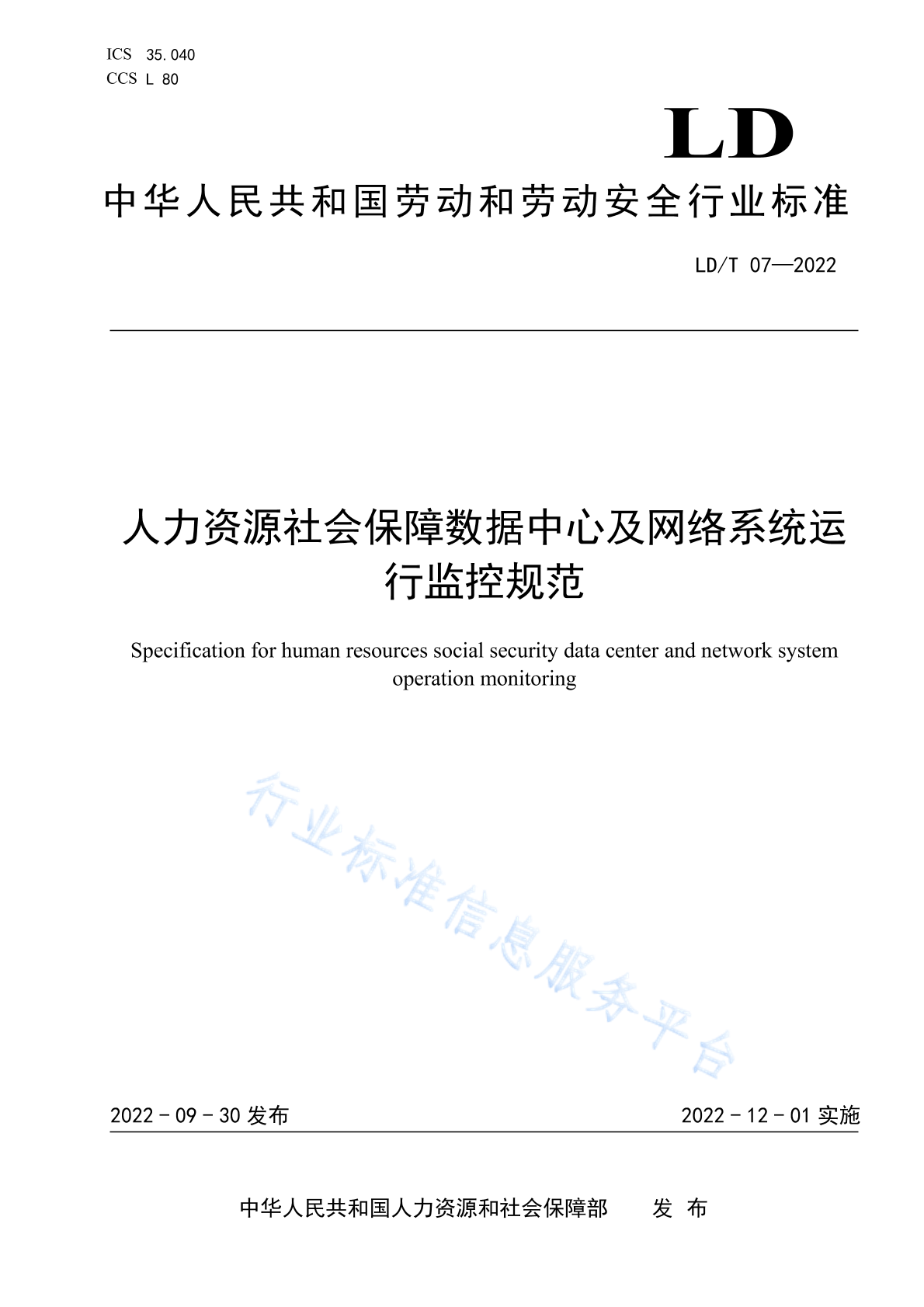 ICS 35.040
CCS L 80

LD

中华人民共和国劳动和劳动安全行业标准

LD/T 07—2022

人力资源社会保障数据中心及网络系统运行监控规范

Specification for human resources social security data center and network system operation monitoring

行业标准信息服务平台

2022 - 09 - 30 发布

2022 - 12 - 01 实施

中华人民共和国人力资源和社会保障部　发 布